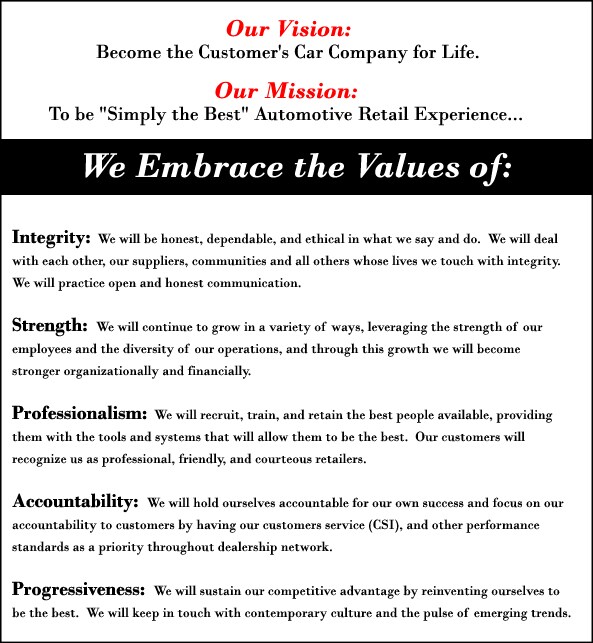 Our Vision:
Become the Customer's Car Company for Life.

Our Mission:
To be "Simply the Best" Automotive Retail Experience...

We Embrace the Values of:

Integrity: We will be honest, dependable, and ethical in what we say and do. We will deal with each other, our suppliers, communities and all others whose lives we touch with integrity. We will practice open and honest communication.

Strength: We will continue to grow in a variety of ways, leveraging the strength of our employees and the diversity of our operations, and through this growth we will become stronger organizationally and financially.

Professionalism: We will recruit, train, and retain the best people available, providing them with the tools and systems that will allow them to be the best. Our customers will recognize us as professional, friendly, and courteous retailers.

Accountability: We will hold ourselves accountable for our own success and focus on our accountability to customers by having our customers service (CSI), and other performance standards as a priority throughout dealership network.

Progressiveness: We will sustain our competitive advantage by reinventing ourselves to be the best. We will keep in touch with contemporary culture and the pulse of emerging trends.